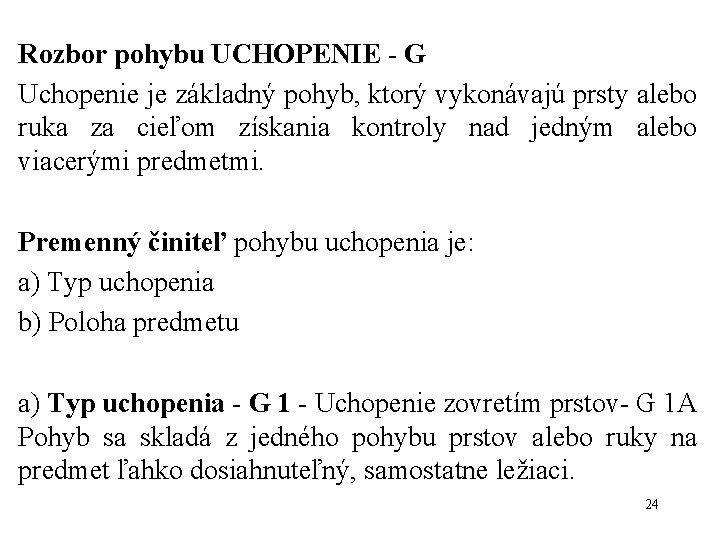 Rozbor pohybu UCHOPENIE - G

Uchopenie je základný pohyb, ktorý vykonávajú prsty alebo ruka za cieľom získania kontroly nad jedným alebo viacerými predmetmi.

Premenný činiteľ pohybu uchopenia je:

a) Typ uchopenia

b) Poloha predmetu

a) Typ uchopenia - G 1 - Uchopenie zovretím prstov- G 1A Pohyb sa skladá z jedného pohybu prstov alebo ruky na predmet ľahko dosiahnuteľný, samostatne ležiaci.

24